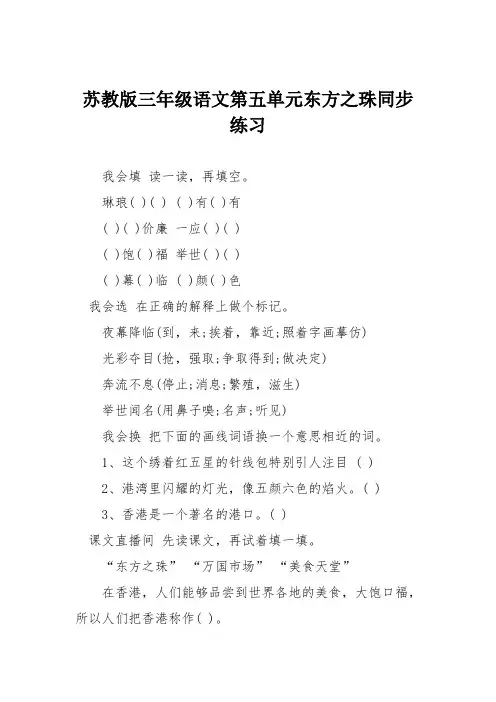 苏教版三年级语文第五单元东方之珠同步练习

我会填 读一读，再填空。

琳琅( )( ) ( )有( )有

( )( )价廉 一应( )( )

( )饱( )福 举世( )( )

( )幕( )临 ( )颜( )色

我会选 在正确的解释上做个标记。

夜幕降临(到，来;挨着，靠近;照着字画摹仿)

光彩夺目(抢，强取;争取得到;做决定)

奔流不息(停止;消息;繁殖，滋生)

举世闻名(用鼻子嗅;名声;听见)

我会换 把下面的画线词语换一个意思相近的词。

1、这个绣着红五星的针线包特别引人注目 ( )

2、港湾里闪耀的灯光，像五颜六色的焰火。( )

3、香港是一个著名的港口。( )

课文直播间 先读课文，再试着填一填。

“东方之珠” “万国市场” “美食天堂”

在香港，人们能够品尝到世界各地的美食，大饱口福，所以人们把香港称作( )。